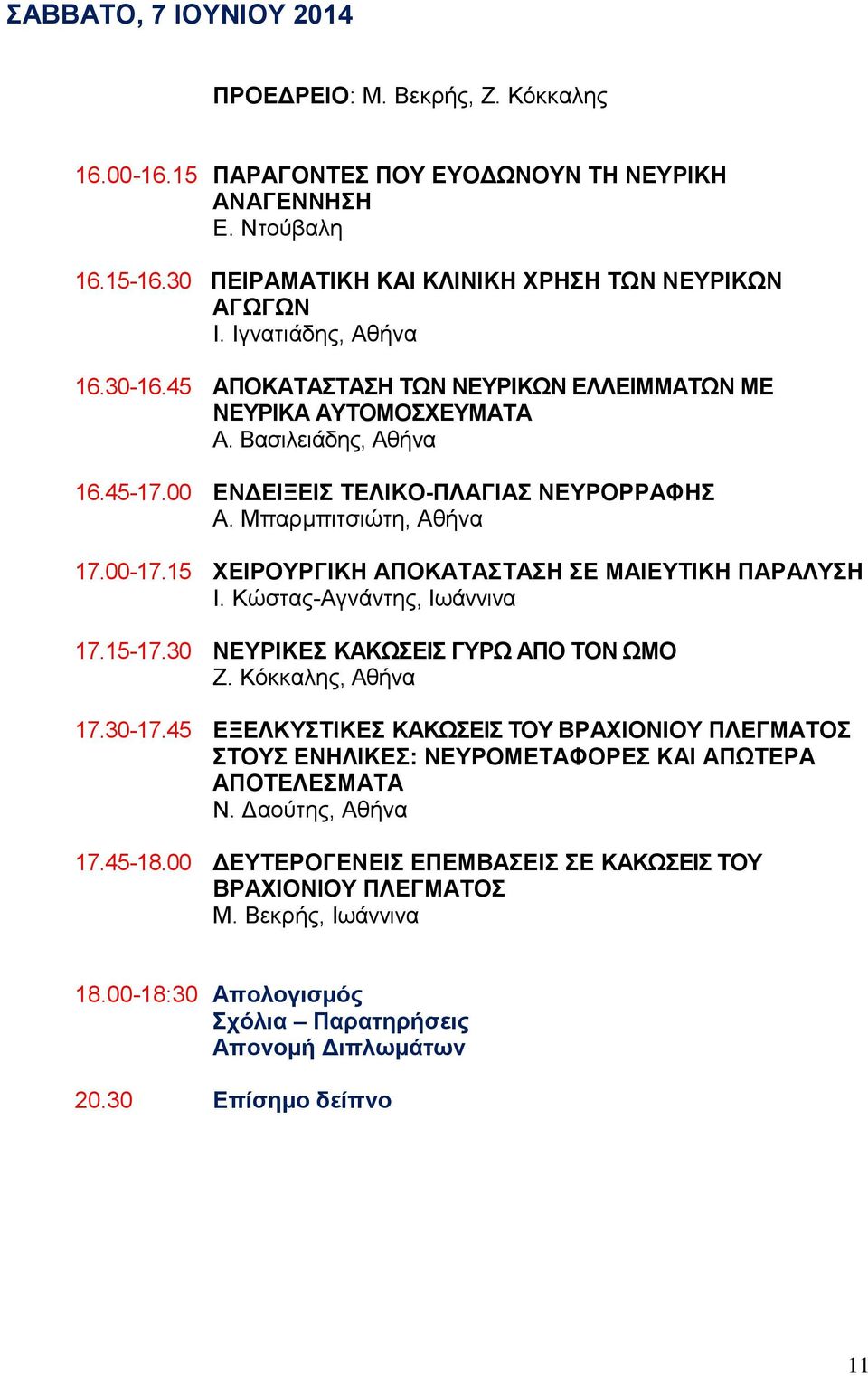 ΣΑΒΒΑΤΟ, 7 ΙΟΥΝΙΟΥ 2014

ΠΡΟΕΔΡΕΙΟ: Μ. Βεκρής, Ζ. Κόκκαλης

16.00-16.15 ΠΑΡΑΓΟΝΤΕΣ ΠΟΥ ΕΥΟΔΩΝΟΥΝ ΤΗ ΝΕΥΡΙΚΗ ΑΝΑΓΕΝΝΗΣΗ
Ε. Ντούβαλη

16.15-16.30 ΠΕΙΡΑΜΑΤΙΚΗ ΚΑΙ ΚΛΙΝΙΚΗ ΧΡΗΣΗ ΤΩΝ ΝΕΥΡΙΚΩΝ ΑΓΩΓΩΝ
Ι. Ιγνατιάδης, Αθήνα

16.30-16.45 ΑΠΟΚΑΤΑΣΤΑΣΗ ΤΩΝ ΝΕΥΡΙΚΩΝ ΕΛΛΕΙΜΜΑΤΩΝ ΜΕ ΝΕΥΡΙΚΑ ΑΥΤΟΜΟΣΧΕΥΜΑΤΑ
Α. Βασιλειάδης, Αθήνα

16.45-17.00 ΕΝΔΕΙΞΕΙΣ ΤΕΛΙΚΟ-ΠΛΑΓΙΑΣ ΝΕΥΡΟΡΡΑΦΗΣ
Α. Μπαρμπιτσιώτη, Αθήνα

17.00-17.15 ΧΕΙΡΟΥΡΓΙΚΗ ΑΠΟΚΑΤΑΣΤΑΣΗ ΣΕ ΜΑΙΕΥΤΙΚΗ ΠΑΡΑΛΥΣΗ
Ι. Κώστας-Αγνάντης, Ιωάννινα

17.15-17.30 ΝΕΥΡΙΚΕΣ ΚΑΚΩΣΕΙΣ ΓΥΡΩ ΑΠΟ ΤΟΝ ΩΜΟ
Ζ. Κόκκαλης, Αθήνα

17.30-17.45 ΕΞΕΛΚΥΣΤΙΚΕΣ ΚΑΚΩΣΕΙΣ ΤΟΥ ΒΡΑΧΙΟΝΙΟΥ ΠΛΕΓΜΑΤΟΣ ΣΤΟΥΣ ΕΝΗΛΙΚΕΣ: ΝΕΥΡΟΜΕΤΑΦΟΡΕΣ ΚΑΙ ΑΠΩΤΕΡΑ ΑΠΟΤΕΛΕΣΜΑΤΑ
Ν. Δαούτης, Αθήνα

17.45-18.00 ΔΕΥΤΕΡΟΓΕΝΕΙΣ ΕΠΕΜΒΑΣΕΙΣ ΣΕ ΚΑΚΩΣΕΙΣ ΤΟΥ ΒΡΑΧΙΟΝΙΟΥ ΠΛΕΓΜΑΤΟΣ
Μ. Βεκρής, Ιωάννινα

18.00-18:30 Απολογισμός
Σχόλια – Παρατηρήσεις
Απονομή Διπλωμάτων

20.30 Επίσημο δείπνο

11